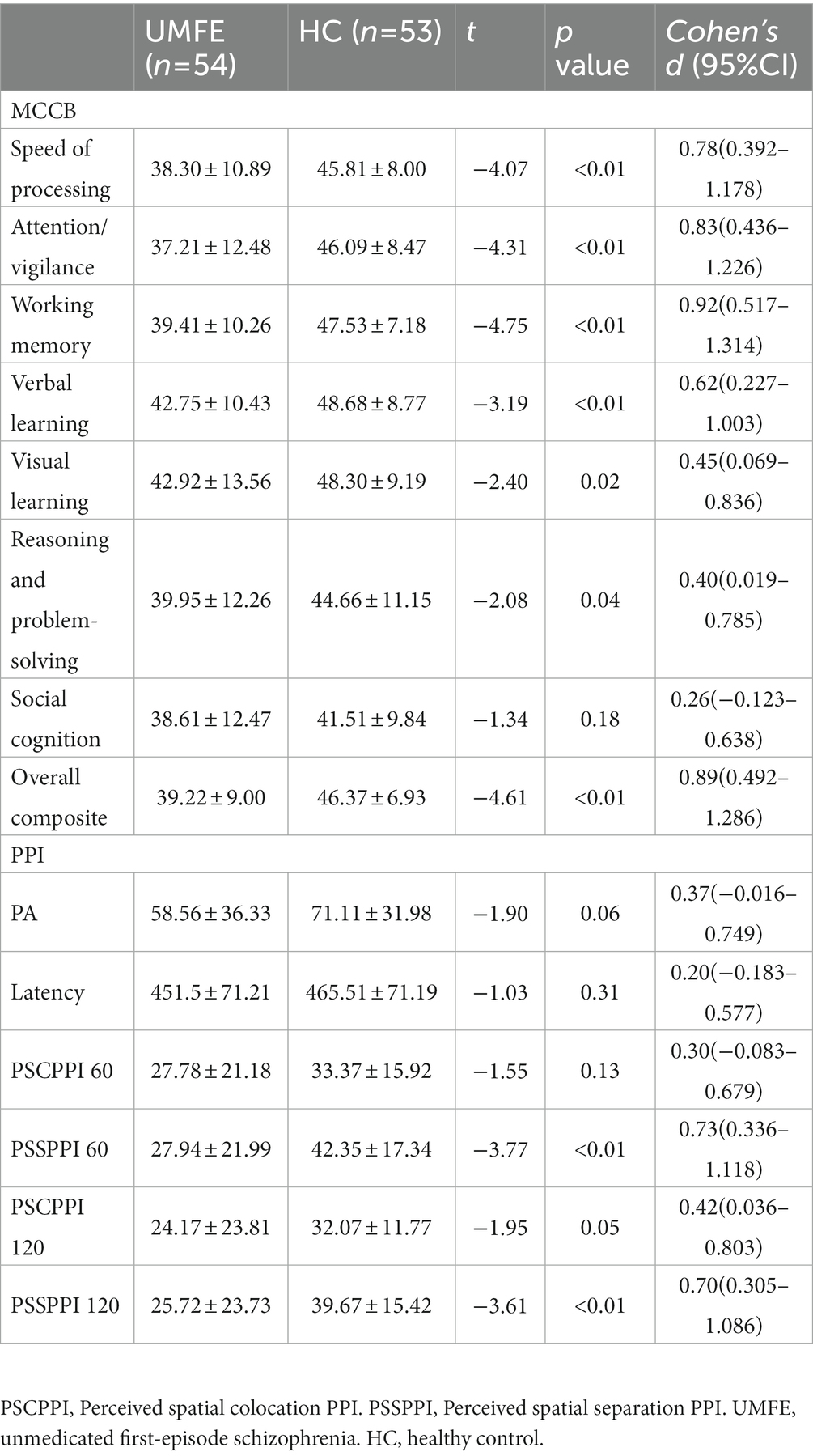 | | UMFE ($n$=54) | HC ($n$=53) | $t$ | $p$ value | Cohen's $d$ (95%CI) |
|---|---|---|---|---|---|
| MCCB | | | | | |
| Speed of processing | 38.30 ± 10.89 | 45.81 ± 8.00 | −4.07 | <0.01 | 0.78(0.392–1.178) |
| Attention/vigilance | 37.21 ± 12.48 | 46.09 ± 8.47 | −4.31 | <0.01 | 0.83(0.436–1.226) |
| Working memory | 39.41 ± 10.26 | 47.53 ± 7.18 | −4.75 | <0.01 | 0.92(0.517–1.314) |
| Verbal learning | 42.75 ± 10.43 | 48.68 ± 8.77 | −3.19 | <0.01 | 0.62(0.227–1.003) |
| Visual learning | 42.92 ± 13.56 | 48.30 ± 9.19 | −2.40 | 0.02 | 0.45(0.069–0.836) |
| Reasoning and problem-solving | 39.95 ± 12.26 | 44.66 ± 11.15 | −2.08 | 0.04 | 0.40(0.019–0.785) |
| Social cognition | 38.61 ± 12.47 | 41.51 ± 9.84 | −1.34 | 0.18 | 0.26(−0.123–0.638) |
| Overall composite | 39.22 ± 9.00 | 46.37 ± 6.93 | −4.61 | <0.01 | 0.89(0.492–1.286) |
| PPI | | | | | |
| PA | 58.56 ± 36.33 | 71.11 ± 31.98 | −1.90 | 0.06 | 0.37(−0.016–0.749) |
| Latency | 451.5 ± 71.21 | 465.51 ± 71.19 | −1.03 | 0.31 | 0.20(−0.183–0.577) |
| PSCPPI 60 | 27.78 ± 21.18 | 33.37 ± 15.92 | −1.55 | 0.13 | 0.30(−0.083–0.679) |
| PSSPPI 60 | 27.94 ± 21.99 | 42.35 ± 17.34 | −3.77 | <0.01 | 0.73(0.336–1.118) |
| PSCPPI 120 | 24.17 ± 23.81 | 32.07 ± 11.77 | −1.95 | 0.05 | 0.42(0.036–0.803) |
| PSSPPI 120 | 25.72 ± 23.73 | 39.67 ± 15.42 | −3.61 | <0.01 | 0.70(0.305–1.086) |

PSCPPI, Perceived spatial colocation PPI. PSSPPI, Perceived spatial separation PPI. UMFE, unmedicated first-episode schizophrenia. HC, healthy control.